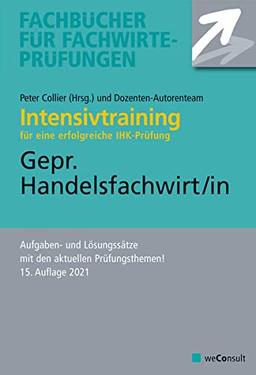 FACHBÜCHER FÜR FACHWIRTE-PRÜFUNGEN

Peter Collier (Hrsg.) und Dozenten-Autorenteam

Intensivtraining

für eine erfolgreiche IHK-Prüfung

Gepr. Handelsfachwirt/in

Aufgaben- und Lösungssätze mit den aktuellen Prüfungsthemen!
15. Auflage 2021

weConsult